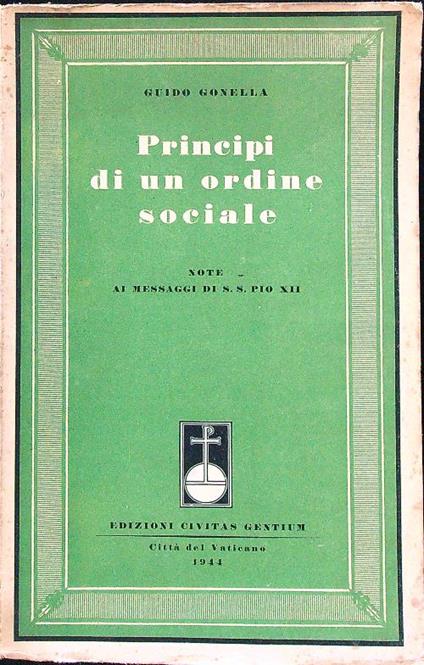 GUIDO GONELLA

Principi di un ordine sociale

NOTE
AI MESSAGGI DI S. S. PIO XII

EDIZIONI CIVITAS GENTIUM

Città del Vaticano
1944